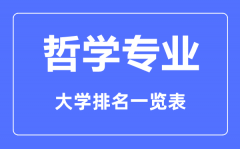 哲学专业

大学排名一览表